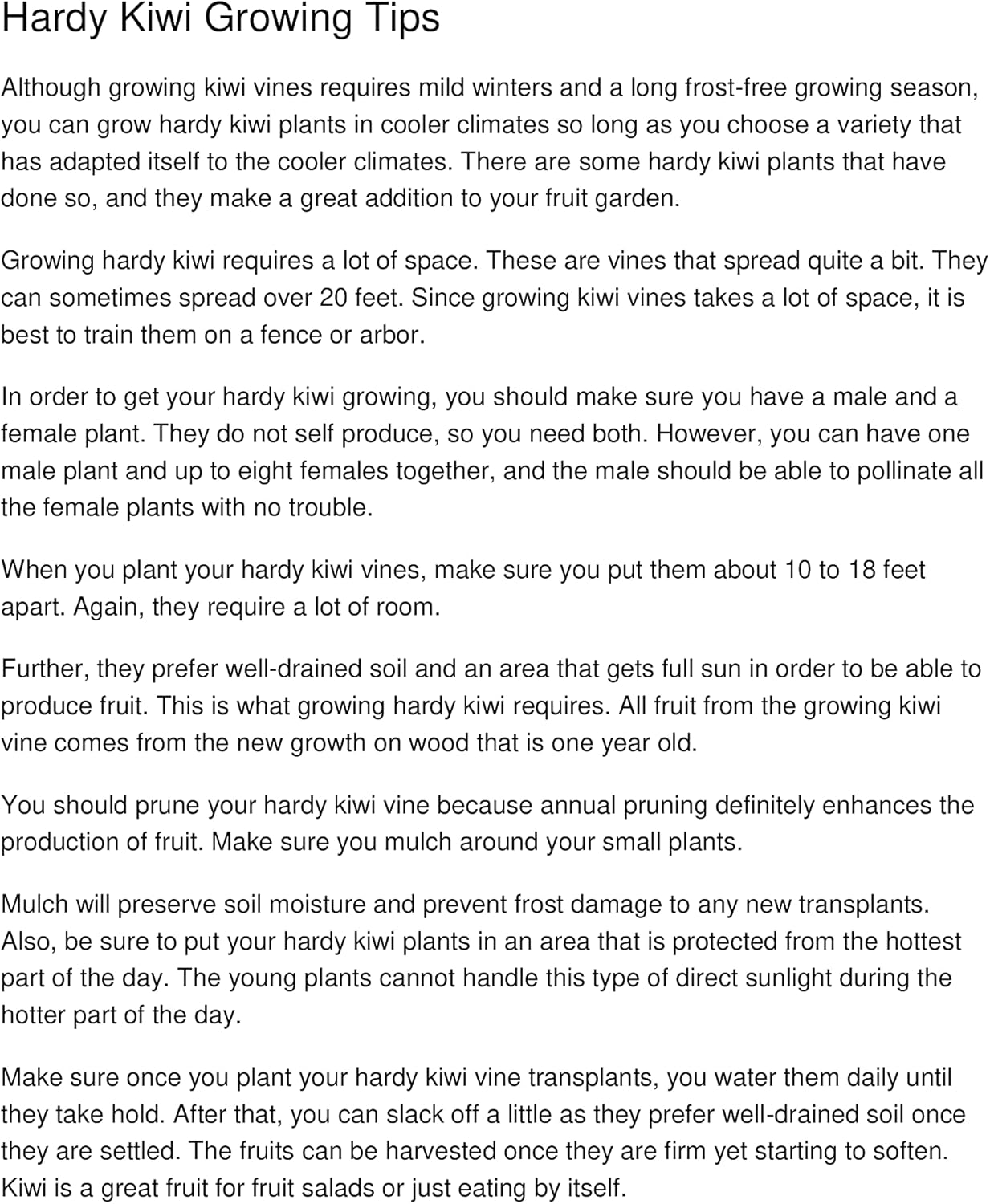 Hardy Kiwi Growing Tips

Although growing kiwi vines requires mild winters and a long frost-free growing season, you can grow hardy kiwi plants in cooler climates so long as you choose a variety that has adapted itself to the cooler climates. There are some hardy kiwi plants that have done so, and they make a great addition to your fruit garden.

Growing hardy kiwi requires a lot of space. These are vines that spread quite a bit. They can sometimes spread over 20 feet. Since growing kiwi vines takes a lot of space, it is best to train them on a fence or arbor.

In order to get your hardy kiwi growing, you should make sure you have a male and a female plant. They do not self produce, so you need both. However, you can have one male plant and up to eight females together, and the male should be able to pollinate all the female plants with no trouble.

When you plant your hardy kiwi vines, make sure you put them about 10 to 18 feet apart. Again, they require a lot of room.

Further, they prefer well-drained soil and an area that gets full sun in order to be able to produce fruit. This is what growing hardy kiwi requires. All fruit from the growing kiwi vine comes from the new growth on wood that is one year old.

You should prune your hardy kiwi vine because annual pruning definitely enhances the production of fruit. Make sure you mulch around your small plants.

Mulch will preserve soil moisture and prevent frost damage to any new transplants. Also, be sure to put your hardy kiwi plants in an area that is protected from the hottest part of the day. The young plants cannot handle this type of direct sunlight during the hotter part of the day.

Make sure once you plant your hardy kiwi vine transplants, you water them daily until they take hold. After that, you can slack off a little as they prefer well-drained soil once they are settled. The fruits can be harvested once they are firm yet starting to soften. Kiwi is a great fruit for fruit salads or just eating by itself.